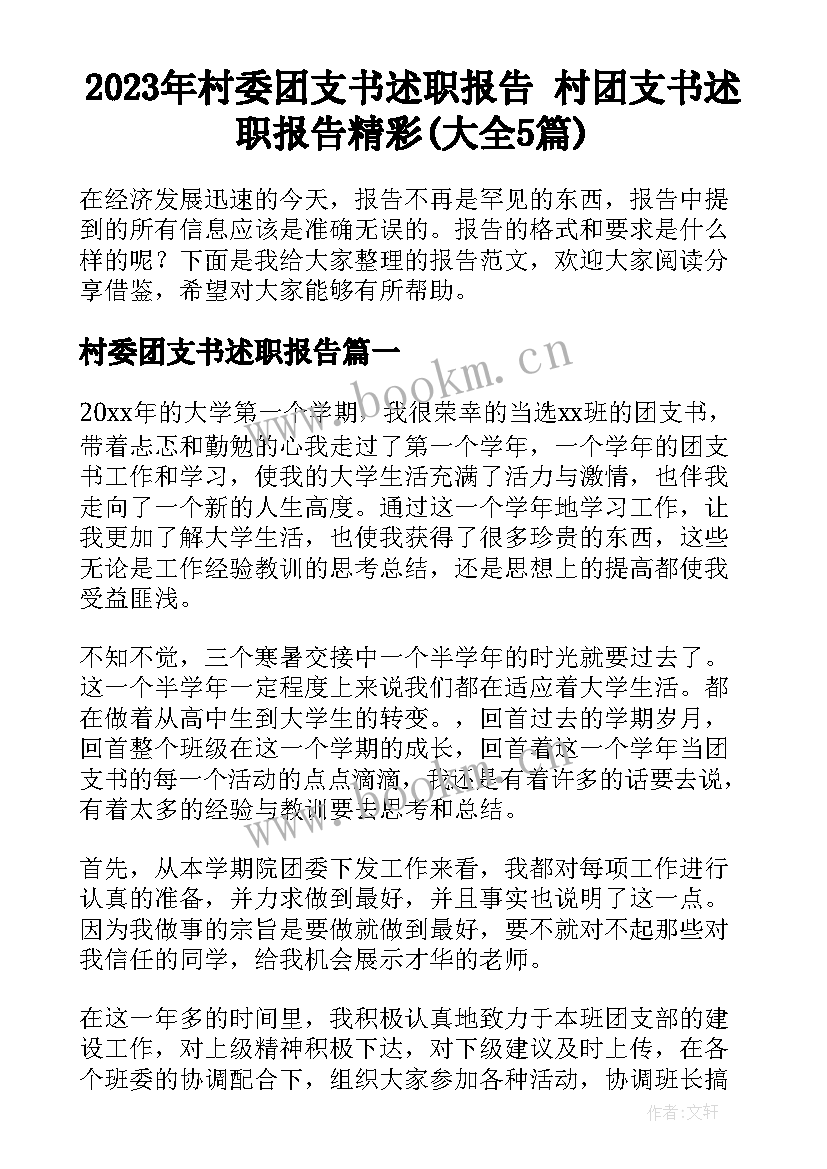 2023年村委团支书述职报告 村团支书述职报告精彩(大全5篇)

在经济发展迅速的今天，报告不再是罕见的东西，报告中提到的所有信息应该是准确无误的。报告的格式和要求是什么样的呢？下面是我给大家整理的报告范文，欢迎大家阅读分享借鉴，希望对大家能够有所帮助。

村委团支书述职报告篇一

www.bookm.cn

20xx年的大学第一个学期，我很荣幸的当选xx班的团支书，带着忐忑和勤勉的心我走过了第一个学年，一个学年的团支书工作和学习，使我的大学生活充满了活力与激情，也伴我走向了一个新的人生高度。通过这一个学年地学习工作，让我更加了解大学生活，也使我获得了很多珍贵的东西，这些无论是工作经验教训的思考总结，还是思想上的提高都使我受益匪浅。

不知不觉，三个寒暑交接中一个半学年的时光就要过去了。这一个半学年一定程度上来说我们都在适应着大学生活。都在做着从高中生到大学生的转变。，回首过去的学期岁月，回首整个班级在这一个学期的成长，回首着这一个学年当团支书的每一个活动的点点滴滴，我还是有着许多的话要去说，有着太多的经验与教训要去思考和总结。

首先，从本学期院团委下发工作来看，我都对每项工作进行认真的准备，并力求做到最好，并且事实也说明了这一点。因为我做事的宗旨是要做就做到最好，要不就对不起那些对我信任的同学，给我机会展示才华的老师。

在这一年多的时间里，我积极认真地致力于本班团支部的建设工作，对上级精神积极下达，对下级建议及时上传，在各个班委的协调配合下，组织大家参加各种活动，协调班长搞

作者：文轩